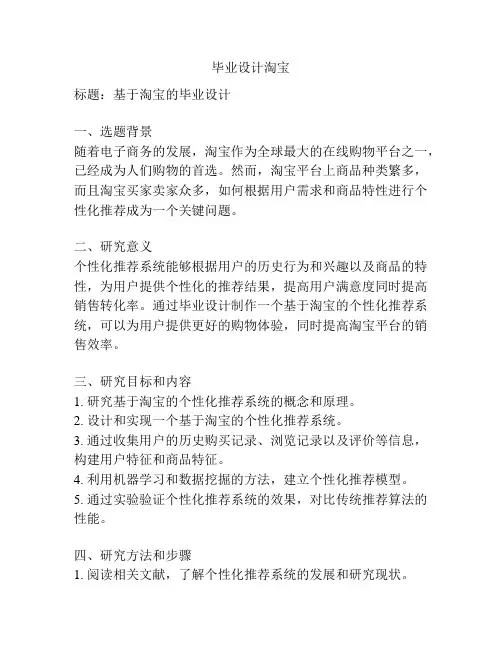 毕业设计淘宝

标题：基于淘宝的毕业设计

一、选题背景
随着电子商务的发展，淘宝作为全球最大的在线购物平台之一，已经成为人们购物的首选。然而，淘宝平台上商品种类繁多，而且淘宝买家卖家众多，如何根据用户需求和商品特性进行个性化推荐成为一个关键问题。

二、研究意义
个性化推荐系统能够根据用户的历史行为和兴趣以及商品的特性，为用户提供个性化的推荐结果，提高用户满意度同时提高销售转化率。通过毕业设计制作一个基于淘宝的个性化推荐系统，可以为用户提供更好的购物体验，同时提高淘宝平台的销售效率。

三、研究目标和内容
1. 研究基于淘宝的个性化推荐系统的概念和原理。
2. 设计和实现一个基于淘宝的个性化推荐系统。
3. 通过收集用户的历史购买记录、浏览记录以及评价等信息，构建用户特征和商品特征。
4. 利用机器学习和数据挖掘的方法，建立个性化推荐模型。
5. 通过实验验证个性化推荐系统的效果，对比传统推荐算法的性能。

四、研究方法和步骤
1. 阅读相关文献，了解个性化推荐系统的发展和研究现状。